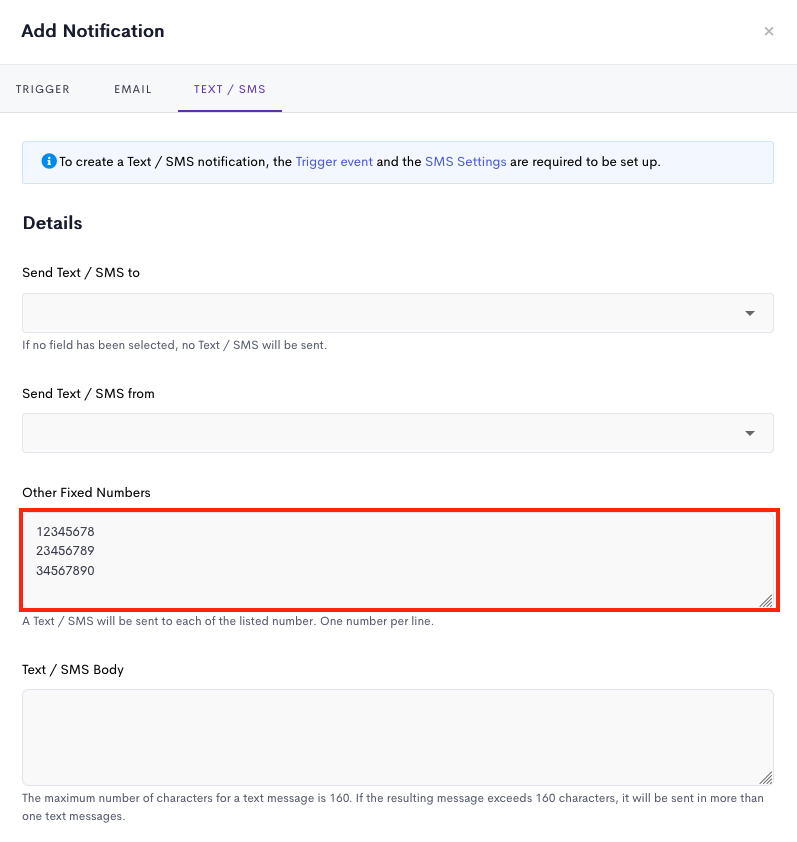 Add Notification ×

TRIGGER EMAIL TEXT / SMS

To create a Text / SMS notification, the Trigger event and the SMS Settings are required to be set up.

Details

Send Text / SMS to

If no field has been selected, no Text / SMS will be sent.

Send Text / SMS from

Other Fixed Numbers

12345678
23456789
34567890

A Text / SMS will be sent to each of the listed number. One number per line.

Text / SMS Body

The maximum number of characters for a text message is 160. If the resulting message exceeds 160 characters, it will be sent in more than one text messages.